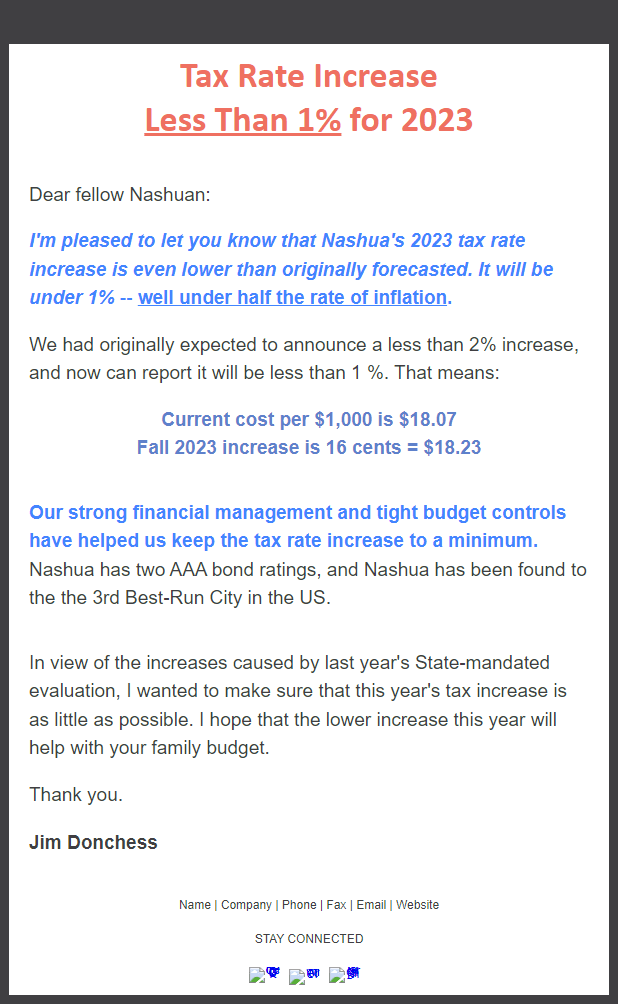 Tax Rate Increase
Less Than 1% for 2023

Dear fellow Nashuan:

I'm pleased to let you know that Nashua's 2023 tax rate increase is even lower than originally forecasted. It will be under 1% -- well under half the rate of inflation.

We had originally expected to announce a less than 2% increase, and now can report it will be less than 1 %. That means:

Current cost per $1,000 is $18.07
Fall 2023 increase is 16 cents = $18.23

Our strong financial management and tight budget controls have helped us keep the tax rate increase to a minimum. Nashua has two AAA bond ratings, and Nashua has been found to the the 3rd Best-Run City in the US.

In view of the increases caused by last year's State-mandated evaluation, I wanted to make sure that this year's tax increase is as little as possible. I hope that the lower increase this year will help with your family budget.

Thank you.

Jim Donchess

Name | Company | Phone | Fax | Email | Website

STAY CONNECTED